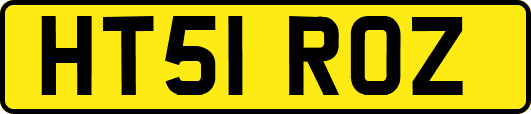 HT51 ROZ